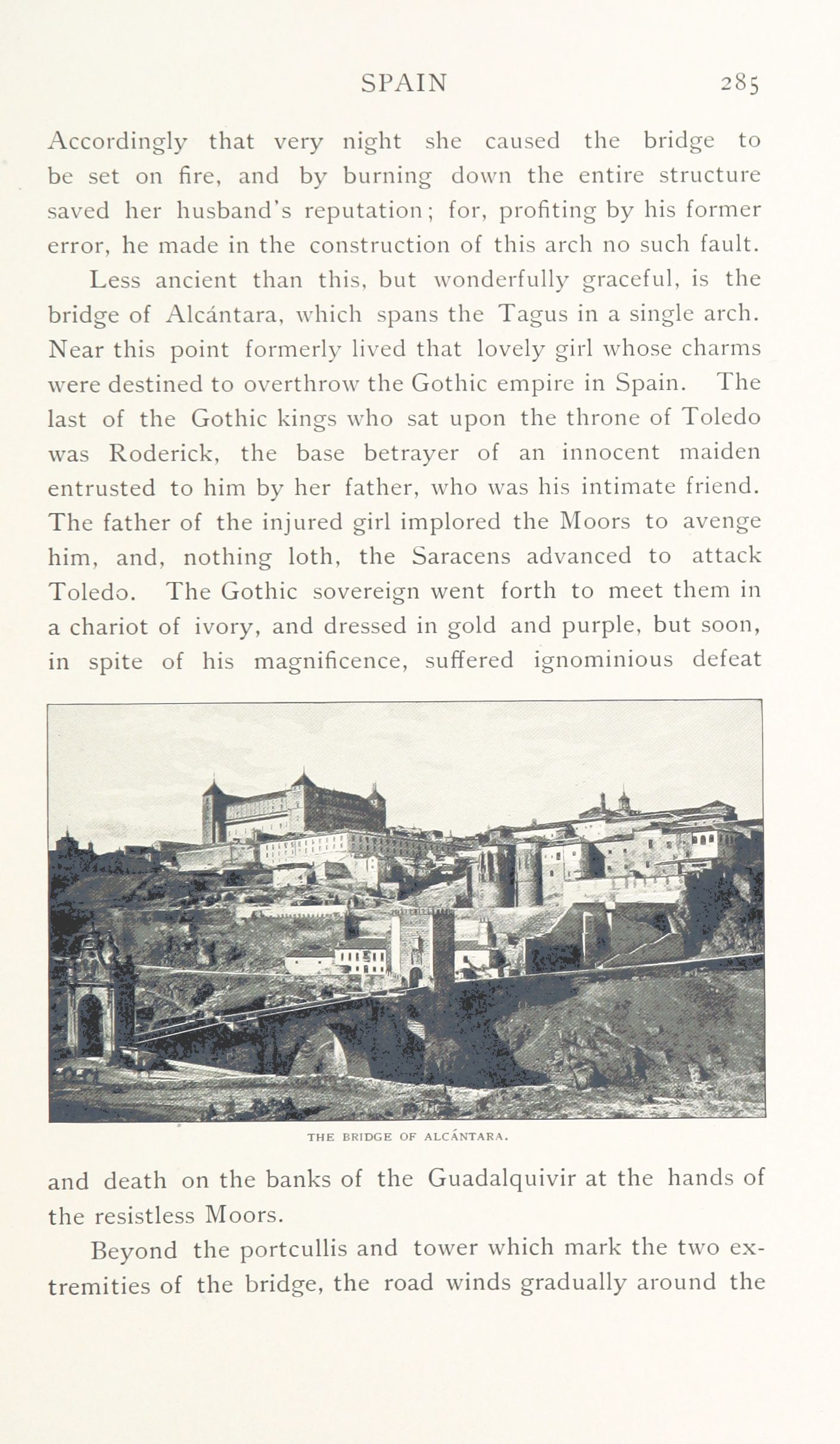 SPAIN 285

Accordingly that very night she caused the bridge to be set on fire, and by burning down the entire structure saved her husband's reputation; for, profiting by his former error, he made in the construction of this arch no such fault.

Less ancient than this, but wonderfully graceful, is the bridge of Alcántara, which spans the Tagus in a single arch. Near this point formerly lived that lovely girl whose charms were destined to overthrow the Gothic empire in Spain. The last of the Gothic kings who sat upon the throne of Toledo was Roderick, the base betrayer of an innocent maiden entrusted to him by her father, who was his intimate friend. The father of the injured girl implored the Moors to avenge him, and, nothing loth, the Saracens advanced to attack Toledo. The Gothic sovereign went forth to meet them in a chariot of ivory, and dressed in gold and purple, but soon, in spite of his magnificence, suffered ignominious defeat

THE BRIDGE OF ALCÁNTARA.

and death on the banks of the Guadalquivir at the hands of the resistless Moors.

Beyond the portcullis and tower which mark the two extremities of the bridge, the road winds gradually around the